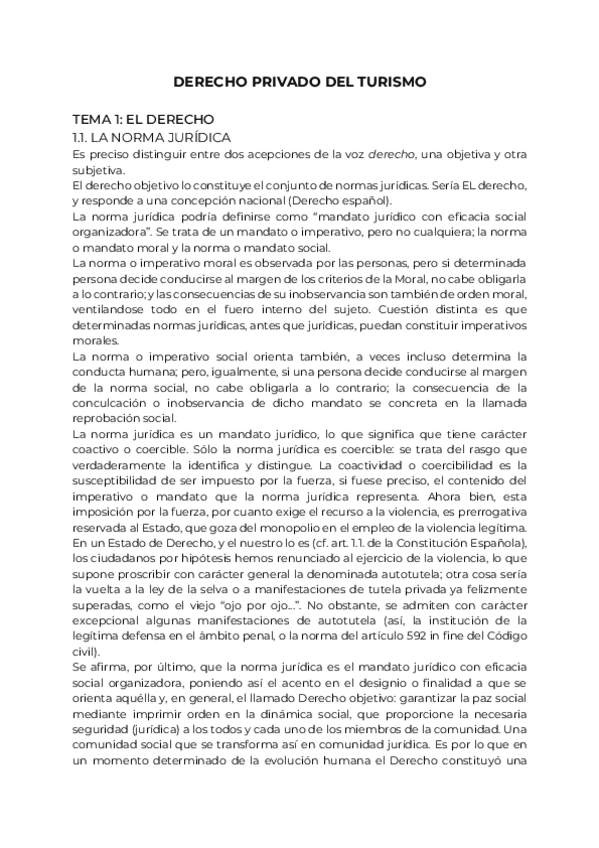 DERECHO PRIVADO DEL TURISMO

TEMA 1: EL DERECHO
1.1. LA NORMA JURÍDICA
Es preciso distinguir entre dos acepciones de la voz derecho, una objetiva y otra subjetiva.
El derecho objetivo lo constituye el conjunto de normas jurídicas. Sería EL derecho, y responde a una concepción nacional (Derecho español).
La norma jurídica podría definirse como "mandato jurídico con eficacia social organizadora". Se trata de un mandato o imperativo, pero no cualquiera; la norma o mandato moral y la norma o mandato social.
La norma o imperativo moral es observada por las personas, pero si determinada persona decide conducirse al margen de los criterios de la Moral, no cabe obligarla a lo contrario; y las consecuencias de su inobservancia son también de orden moral, ventilandose todo en el fuero interno del sujeto. Cuestión distinta es que determinadas normas jurídicas, antes que jurídicas, puedan constituir imperativos morales.
La norma o imperativo social orienta también, a veces incluso determina la conducta humana; pero, igualmente, si una persona decide conducirse al margen de la norma social, no cabe obligarla a lo contrario; la consecuencia de la conculcación o inobservancia de dicho mandato se concreta en la llamada reprobación social.
La norma jurídica es un mandato jurídico, lo que significa que tiene carácter coactivo o coercible. Sólo la norma jurídica es coercible: se trata del rasgo que verdaderamente la identifica y distingue. La coactividad o coercibilidad es la susceptibilidad de ser impuesto por la fuerza, si fuese preciso, el contenido del imperativo o mandato que la norma jurídica representa. Ahora bien, esta imposición por la fuerza, por cuanto exige el recurso a la violencia, es prerrogativa reservada al Estado, que goza del monopolio en el empleo de la violencia legítima. En un Estado de Derecho, y el nuestro lo es (cf. art. 1.1. de la Constitución Española), los ciudadanos por hipótesis hemos renunciado al ejercicio de la violencia, lo que supone proscribir con carácter general la denominada autotutela; otra cosa sería la vuelta a la ley de la selva o a manifestaciones de tutela privada ya felizmente superadas, como el viejo "ojo por ojo...". No obstante, se admiten con carácter excepcional algunas manifestaciones de autotutela (así, la institución de la legítima defensa en el ámbito penal, o la norma del artículo 592 in fine del Código civil).
Se afirma, por último, que la norma jurídica es el mandato jurídico con eficacia social organizadora, poniendo así el acento en el designio o finalidad a que se orienta aquélla y, en general, el llamado Derecho objetivo: garantizar la paz social mediante imprimir orden en la dinámica social, que proporcione la necesaria seguridad (jurídica) a los todos y cada uno de los miembros de la comunidad. Una comunidad social que se transforma así en comunidad jurídica. Es por lo que en un momento determinado de la evolución humana el Derecho constituyó una